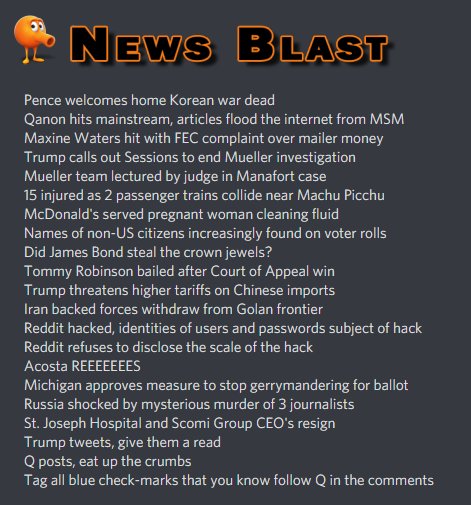 News Blast

Pence welcomes home Korean war dead
Qanon hits mainstream, articles flood the internet from MSM
Maxine Waters hit with FEC complaint over mailer money
Trump calls out Sessions to end Mueller investigation
Mueller team lectured by judge in Manafort case
15 injured as 2 passenger trains collide near Machu Picchu
McDonald's served pregnant woman cleaning fluid
Names of non-US citizens increasingly found on voter rolls
Did James Bond steal the crown jewels?
Tommy Robinson bailed after Court of Appeal win
Trump threatens higher tariffs on Chinese imports
Iran backed forces withdraw from Golan frontier
Reddit hacked, identities of users and passwords subject of hack
Reddit refuses to disclose the scale of the hack
Acosta REEEEEEES
Michigan approves measure to stop gerrymandering for ballot
Russia shocked by mysterious murder of 3 journalists
St. Joseph Hospital and Scomi Group CEO's resign
Trump tweets, give them a read
Q posts, eat up the crumbs
Tag all blue check-marks that you know follow Q in the comments